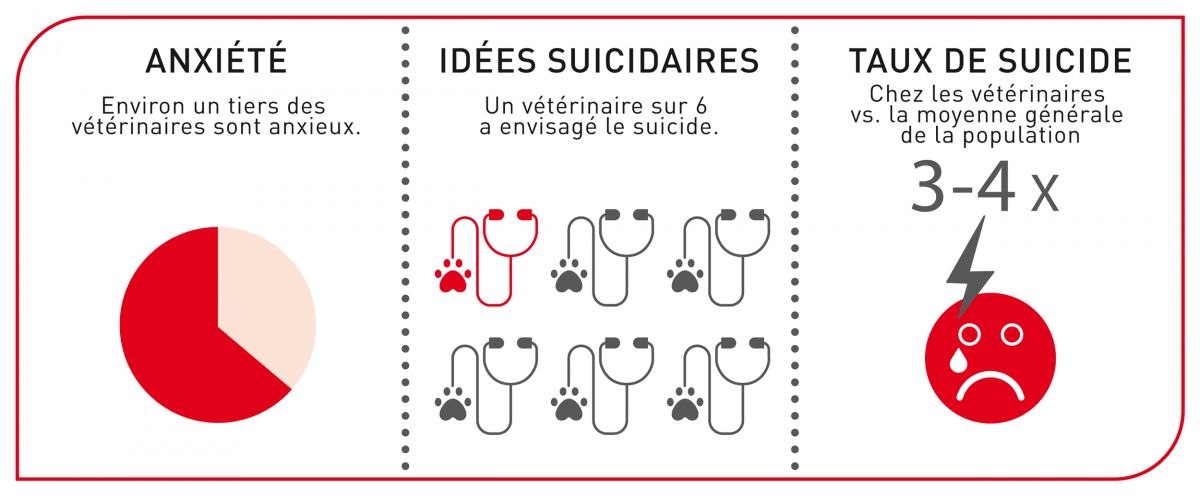 ANXIÉTÉ

Environ un tiers des vétérinaires sont anxieux.

IDÉES SUICIDAIRES

Un vétérinaire sur 6 a envisagé le suicide.

TAUX DE SUICIDE

Chez les vétérinaires vs. la moyenne générale de la population

3-4 x